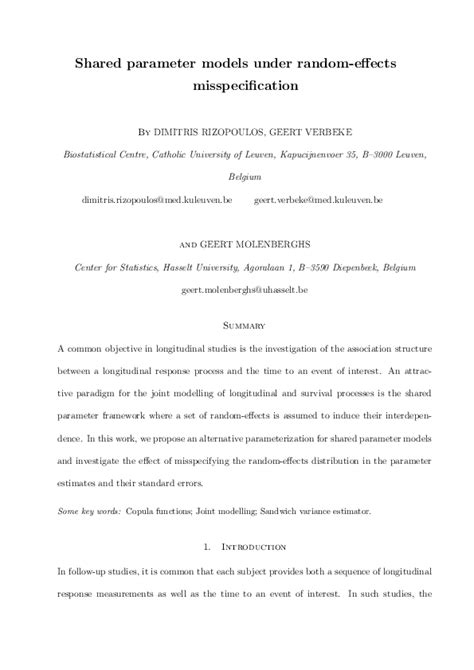 Shared parameter models under random-effects misspecification

By DIMITRIS RIZOPOULOS, GEERT VERBEKE

Biostatistical Centre, Catholic University of Leuven, Kapucijnenvoer 35, B–3000 Leuven, Belgium

dimitris.rizopoulos@med.kuleuven.be geert.verbeke@med.kuleuven.be

and GEERT MOLENBERGHS

Center for Statistics, Hasselt University, Agoralaan 1, B–3590 Diepenbeek, Belgium

geert.molenberghs@uhasselt.be

Summary

A common objective in longitudinal studies is the investigation of the association structure between a longitudinal response process and the time to an event of interest. An attractive paradigm for the joint modelling of longitudinal and survival processes is the shared parameter framework where a set of random-effects is assumed to induce their interdependence. In this work, we propose an alternative parameterization for shared parameter models and investigate the effect of misspecifying the random-effects distribution in the parameter estimates and their standard errors.

Some key words: Copula functions; Joint modelling; Sandwich variance estimator.

1. Introduction

In follow-up studies, it is common that each subject provides both a sequence of longitudinal response measurements as well as the time to an event of interest. In such studies, the